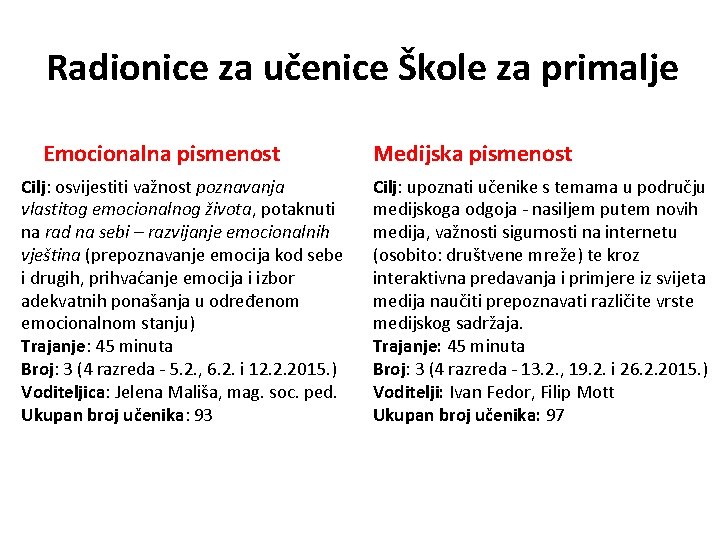 Radionice za učenice Škole za primalje

Emocionalna pismenost

Cilj: osvijestiti važnost poznavanja vlastitog emocionalnog života, potaknuti na rad na sebi – razvijanje emocionalnih vještina (prepoznavanje emocija kod sebe i drugih, prihvaćanje emocija i izbor adekvatnih ponašanja u određenom emocionalnom stanju)
Trajanje: 45 minuta
Broj: 3 (4 razreda - 5.2., 6.2. i 12.2.2015.)
Voditeljica: Jelena Mališa, mag. soc. ped.
Ukupan broj učenika: 93

Medijska pismenost

Cilj: upoznati učenike s temama u području medijskoga odgoja - nasiljem putem novih medija, važnosti sigurnosti na internetu (osobito: društvene mreže) te kroz interaktivna predavanja i primjere iz svijeta medija naučiti prepoznavati različite vrste medijskog sadržaja.
Trajanje: 45 minuta
Broj: 3 (4 razreda - 13.2., 19.2. i 26.2.2015.)
Voditelji: Ivan Fedor, Filip Mott
Ukupan broj učenika: 97